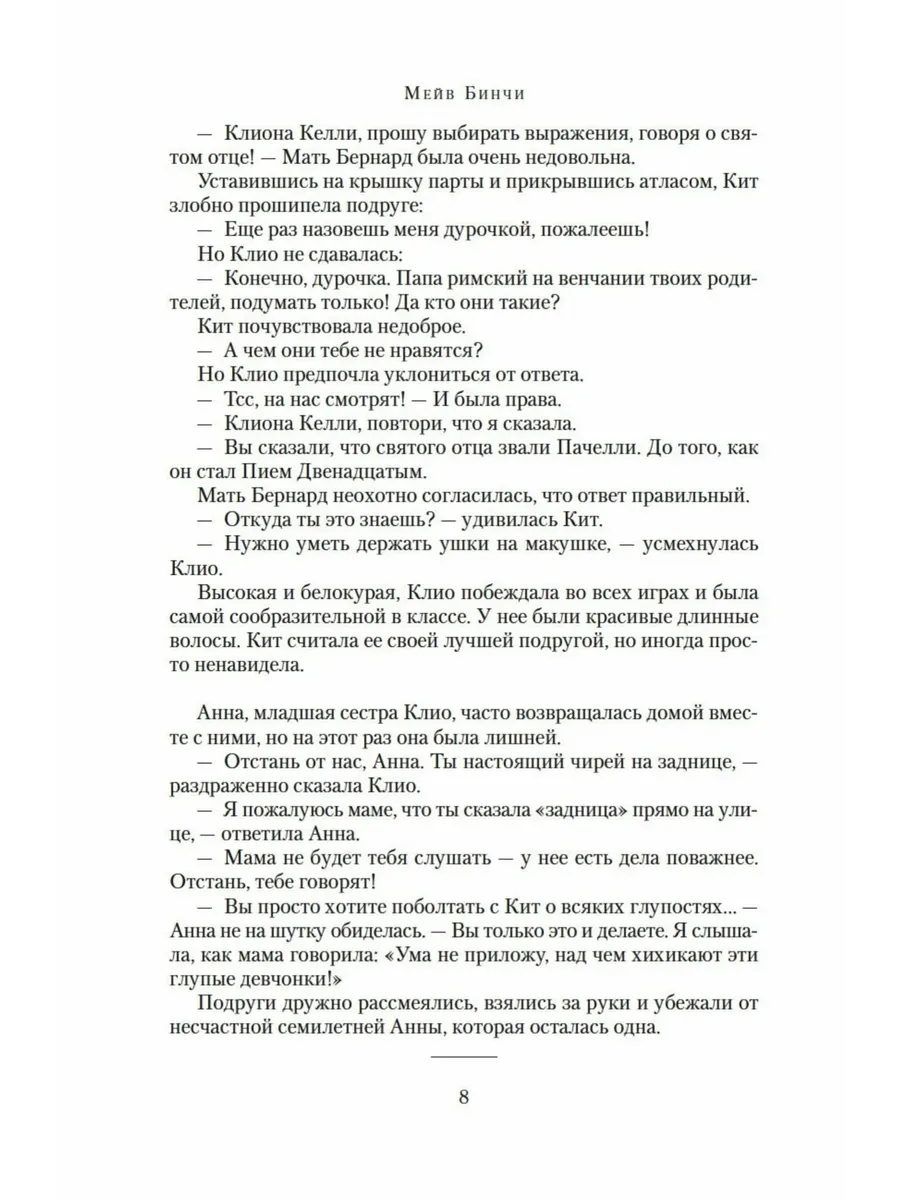 Мейв Бинчи

— Клиона Келли, прошу выбирать выражения, говоря о святом отце! — Мать Бернард была очень недовольна.

Уставившись на крышку парты и прикрывшись атласом, Кит злобно прошипела подруге:

— Еще раз назовешь меня дурочкой, пожалеешь!

Но Клио не сдавалась:

— Конечно, дурочка. Папа римский на венчании твоих родителей, подумать только! Да кто они такие?

Кит почувствовала недоброе.

— А чем они тебе не нравятся?

Но Клио предпочла уклониться от ответа.

— Тсс, на нас смотрят! — И была права.

— Клиона Келли, повтори, что я сказала.

— Вы сказали, что святого отца звали Пачелли. До того, как он стал Пием Двенадцатым.

Мать Бернард неохотно согласилась, что ответ правильный.

— Откуда ты это знаешь? — удивилась Кит.

— Нужно уметь держать ушки на макушке, — усмехнулась Клио.

Высокая и белокурая, Клио побеждала во всех играх и была самой сообразительной в классе. У нее были красивые длинные волосы. Кит считала ее своей лучшей подругой, но иногда просто ненавидела.

Анна, младшая сестра Клио, часто возвращалась домой вместе с ними, но на этот раз она была лишней.

— Отстань от нас, Анна. Ты настоящий чирей на заднице, — раздраженно сказала Клио.

— Я пожалуюсь маме, что ты сказала «задница» прямо на улице, — ответила Анна.

— Мама не будет тебя слушать — у нее есть дела поважнее. Отстань, тебе говорят!

— Вы просто хотите поболтать с Кит о всяких глупостях... — Анна не на шутку обиделась. — Вы только это и делаете. Я слышала, как мама говорила: «Ума не приложу, над чем хихикают эти глупые девчонки!»

Подруги дружно рассмеялись, взялись за руки и убежали от несчастной семилетней Анны, которая осталась одна.

8